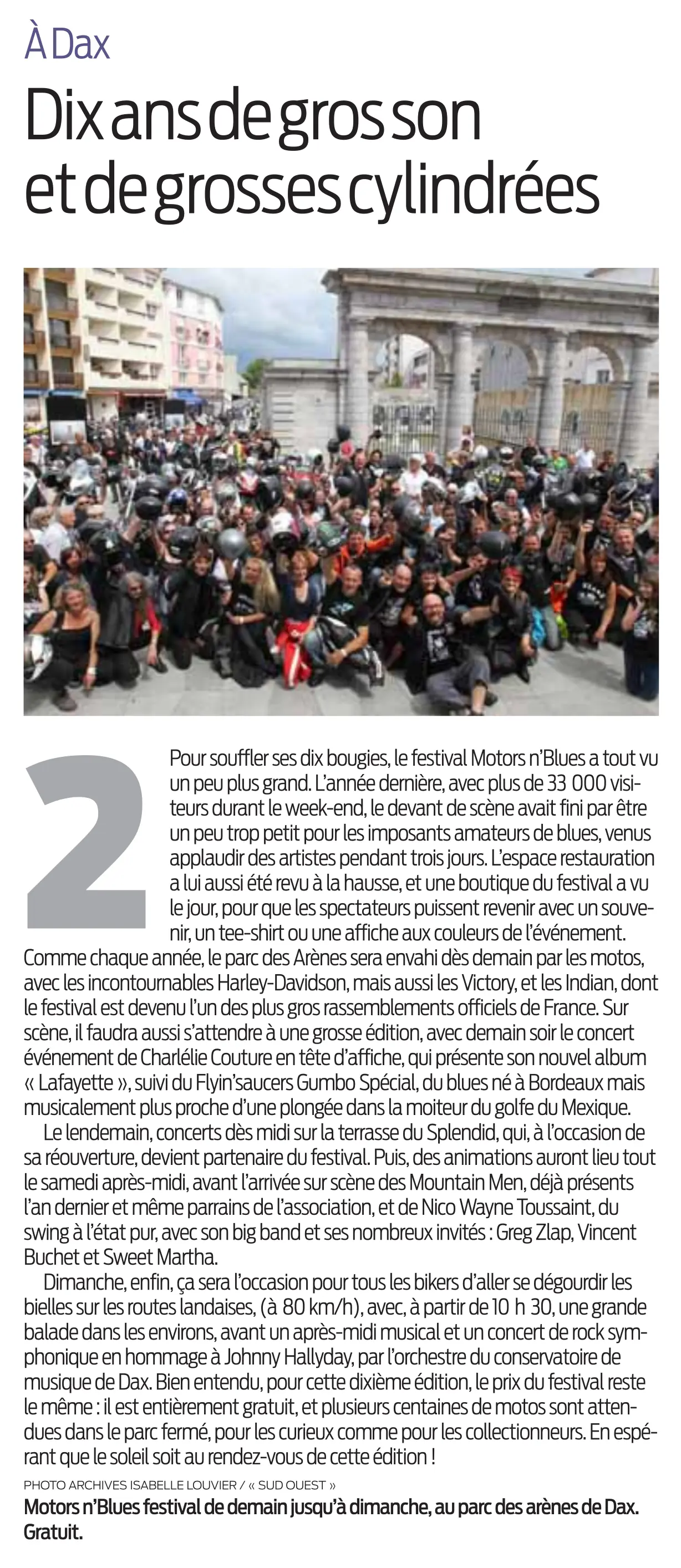 À Dax

Dix ans de gros son et de grosses cylindrées

2

Pour souffler ses dix bougies, le festival Motors n'Blues a tout vu un peu plus grand. L'année dernière, avec plus de 33 000 visiteurs durant le week-end, le devant de scène avait fini par être un peu trop petit pour les imposants amateurs de blues, venus applaudir des artistes pendant trois jours. L'espace restauration a lui aussi été revu à la hausse, et une boutique du festival a vu le jour, pour que les spectateurs puissent revenir avec un souvenir, un tee-shirt ou une affiche aux couleurs de l'événement. Comme chaque année, le parc des Arènes sera envahi dès demain par les motos, avec les incontournables Harley-Davidson, mais aussi les Victory, et les Indian, dont le festival est devenu l'un des plus gros rassemblements officiels de France. Sur scène, il faudra aussi s'attendre à une grosse édition, avec demain soir le concert événement de Charlélie Couture en tête d'affiche, qui présente son nouvel album « Lafayette », suivi du Flyin'saucers Gumbo Spécial, du blues né à Bordeaux mais musicalement plus proche d'une plongée dans la moiteur du golfe du Mexique.

Le lendemain, concerts dès midi sur la terrasse du Splendid, qui, à l'occasion de sa réouverture, devient partenaire du festival. Puis, des animations auront lieu tout le samedi après-midi, avant l'arrivée sur scène des Mountain Men, déjà présents l'an dernier et même parrains de l'association, et de Nico Wayne Toussaint, du swing à l'état pur, avec son big band et ses nombreux invités : Greg Zlap, Vincent Buchet et Sweet Martha.

Dimanche, enfin, ça sera l'occasion pour tous les bikers d'aller se dégourdir les bielles sur les routes landaises, (à 80 km/h), avec, à partir de 10 h 30, une grande balade dans les environs, avant un après-midi musical et un concert de rock symphonique en hommage à Johnny Hallyday, par l'orchestre du conservatoire de musique de Dax. Bien entendu, pour cette dixième édition, le prix du festival reste le même : il est entièrement gratuit, et plusieurs centaines de motos sont attendues dans le parc fermé, pour les curieux comme pour les collectionneurs. En espérant que le soleil soit au rendez-vous de cette édition !

PHOTO ARCHIVES ISABELLE LOUVIER / « SUD OUEST »

Motors n'Blues festival de demain jusqu'à dimanche, au parc des arènes de Dax. Gratuit.